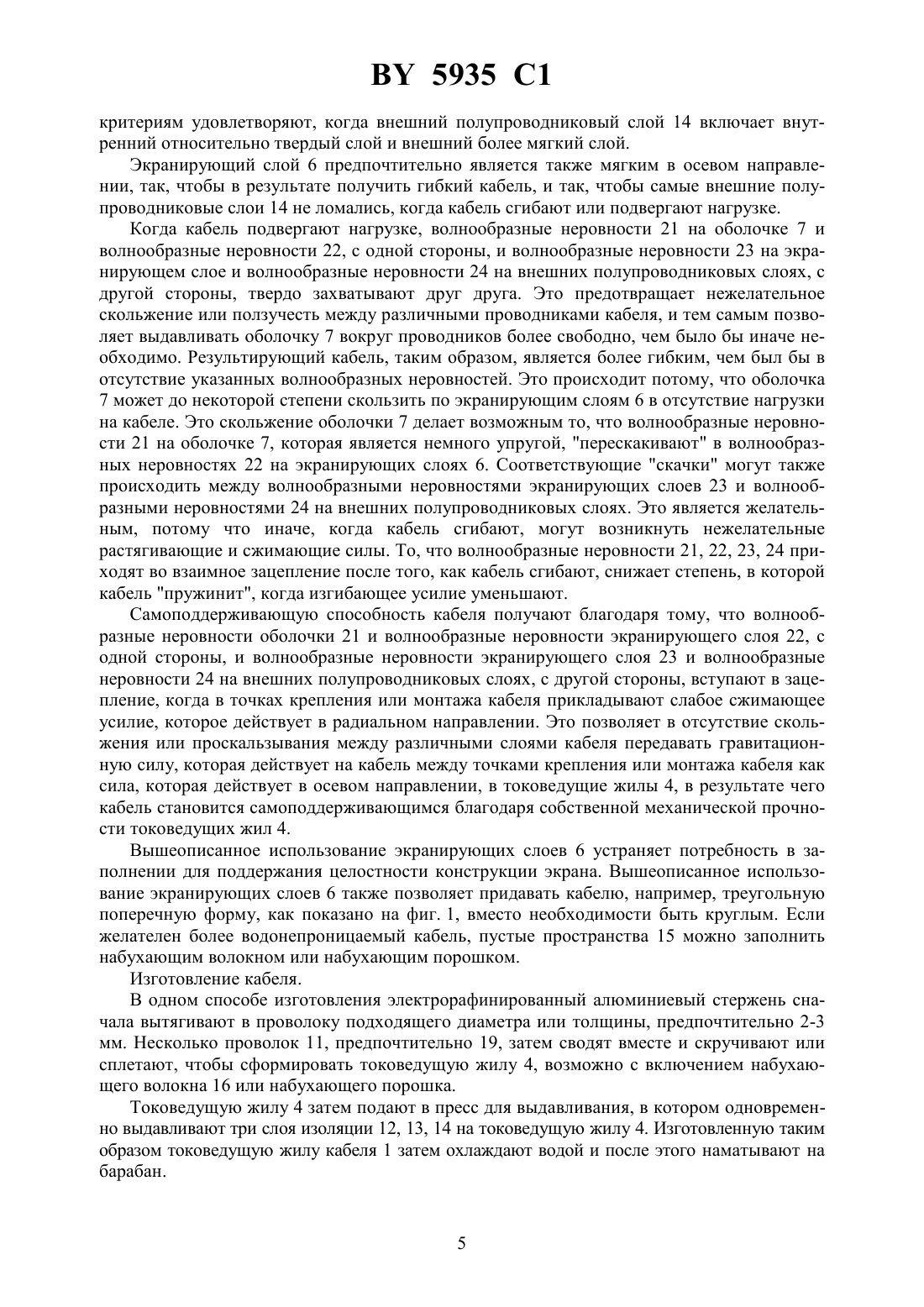 BY 5935 C1

критериям удовлетворяют, когда внешний полупроводниковый слой 14 включает внутренний относительно твердый слой и внешний более мягкий слой.

Экранирующий слой 6 предпочтительно является также мягким в осевом направлении, так, чтобы в результате получить гибкий кабель, и так, чтобы самые внешние полупроводниковые слои 14 не ломались, когда кабель сгибают или подвергают нагрузке.

Когда кабель подвергают нагрузке, волнообразные неровности 21 на оболочке 7 и волнообразные неровности 22, с одной стороны, и волнообразные неровности 23 на экранирующем слое и волнообразные неровности 24 на внешних полупроводниковых слоях, с другой стороны, твердо захватывают друг друга. Это предотвращает нежелательное скольжение или ползучесть между различными проводниками кабеля, и тем самым позволяет выдавливать оболочку 7 вокруг проводников более свободно, чем было бы иначе необходимо. Результирующий кабель, таким образом, является более гибким, чем был бы в отсутствие указанных волнообразных неровностей. Это происходит потому, что оболочка 7 может до некоторой степени скользить по экранирующим слоям 6 в отсутствие нагрузки на кабеле. Это скольжение оболочки 7 делает возможным то, что волнообразные неровности 21 на оболочке 7, которая является немного упругой, "перескакивают" в волнообразных неровностях 22 на экранирующих слоях 6. Соответствующие "скачки" могут также происходить между волнообразными неровностями экранирующих слоев 23 и волнообразными неровностями 24 на внешних полупроводниковых слоях. Это является желательным, потому что иначе, когда кабель сгибают, могут возникнуть нежелательные растягивающие и сжимающие силы. То, что волнообразные неровности 21, 22, 23, 24 приходят во взаимное зацепление после того, как кабель сгибают, снижает степень, в которой кабель "пружинит", когда изгибающее усилие уменьшают.

Самоподдерживающую способность кабеля получают благодаря тому, что волнообразные неровности оболочки 21 и волнообразные неровности экранирующего слоя 22, с одной стороны, и волнообразные неровности экранирующего слоя 23 и волнообразные неровности 24 на внешних полупроводниковых слоях, с другой стороны, вступают в зацепление, когда в точках крепления или монтажа кабеля прикладывают слабое сжимающее усилие, которое действует в радиальном направлении. Это позволяет в отсутствие скольжения или проскальзывания между различными слоями кабеля передавать гравитационную силу, которая действует на кабель между точками крепления или монтажа кабеля как сила, которая действует в осевом направлении, в токоведущие жилы 4, в результате чего кабель становится самоподдерживающимся благодаря собственной механической прочности токоведущих жил 4.

Вышеописанное использование экранирующих слоев 6 устраняет потребность в заполнении для поддержания целостности конструкции экрана. Вышеописанное использование экранирующих слоев 6 также позволяет придавать кабелю, например, треугольную поперечную форму, как показано на фиг. 1, вместо необходимости быть круглым. Если желателен более водонепроницаемый кабель, пустые пространства 15 можно заполнить набухающим волокном или набухающим порошком.

Изготовление кабеля.

В одном способе изготовления электрорафинированный алюминиевый стержень сначала вытягивают в проволоку подходящего диаметра или толщины, предпочтительно 2-3 мм. Несколько проволок 11, предпочтительно 19, затем сводят вместе и скручивают или сплетают, чтобы сформировать токоведущую жилу 4, возможно с включением набухающего волокна 16 или набухающего порошка.

Токоведущую жилу 4 затем подают в пресс для выдавливания, в котором одновременно выдавливают три слоя изоляции 12, 13, 14 на токоведущую жилу 4. Изготовленную таким образом токоведущую жилу кабеля 1 затем охлаждают водой и после этого наматывают на барабан.

5